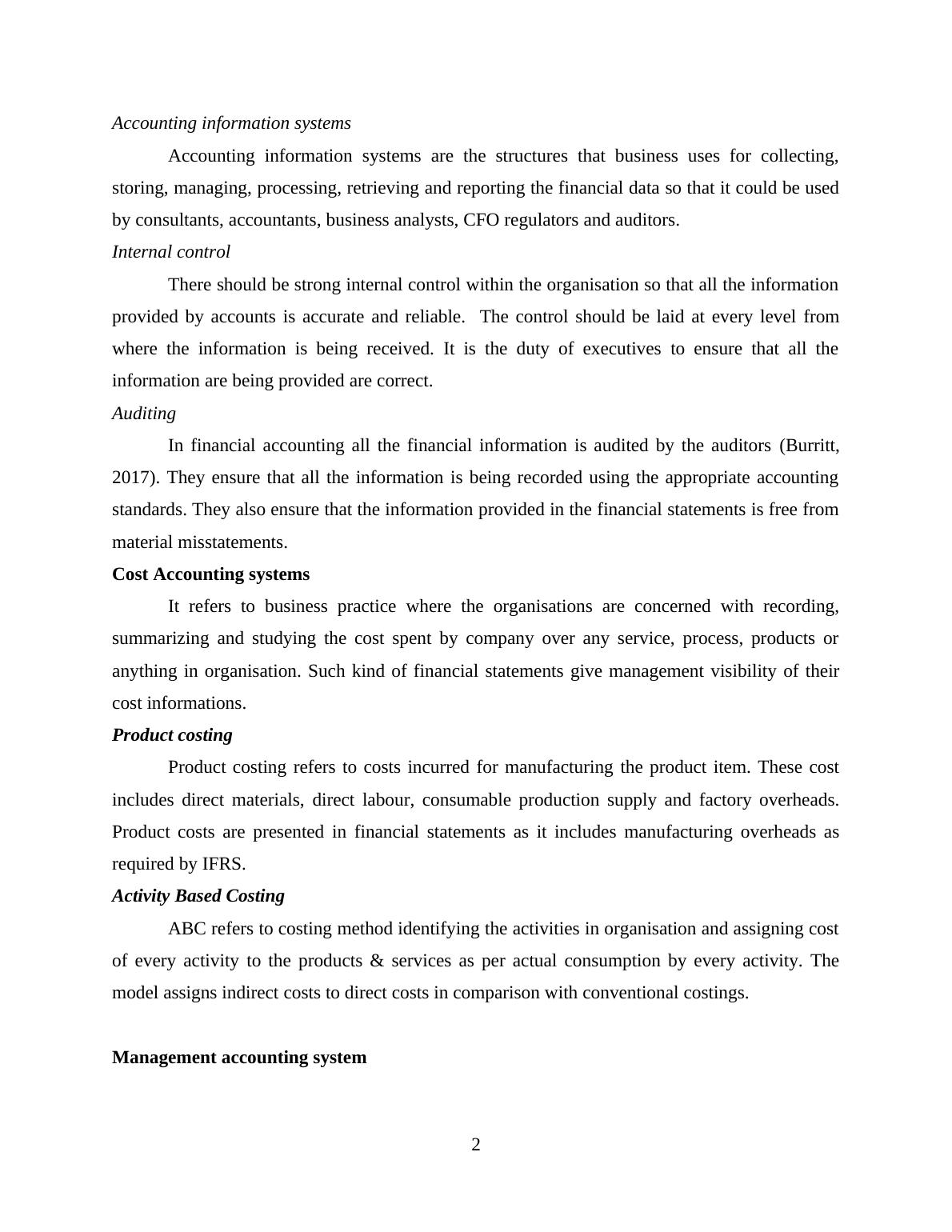 Accounting information systems

Accounting information systems are the structures that business uses for collecting, storing, managing, processing, retrieving and reporting the financial data so that it could be used by consultants, accountants, business analysts, CFO regulators and auditors.

Internal control

There should be strong internal control within the organisation so that all the information provided by accounts is accurate and reliable. The control should be laid at every level from where the information is being received. It is the duty of executives to ensure that all the information are being provided are correct.

Auditing

In financial accounting all the financial information is audited by the auditors (Burritt, 2017). They ensure that all the information is being recorded using the appropriate accounting standards. They also ensure that the information provided in the financial statements is free from material misstatements.

Cost Accounting systems

It refers to business practice where the organisations are concerned with recording, summarizing and studying the cost spent by company over any service, process, products or anything in organisation. Such kind of financial statements give management visibility of their cost informations.

Product costing

Product costing refers to costs incurred for manufacturing the product item. These cost includes direct materials, direct labour, consumable production supply and factory overheads. Product costs are presented in financial statements as it includes manufacturing overheads as required by IFRS.

Activity Based Costing

ABC refers to costing method identifying the activities in organisation and assigning cost of every activity to the products & services as per actual consumption by every activity. The model assigns indirect costs to direct costs in comparison with conventional costings.

Management accounting system

2